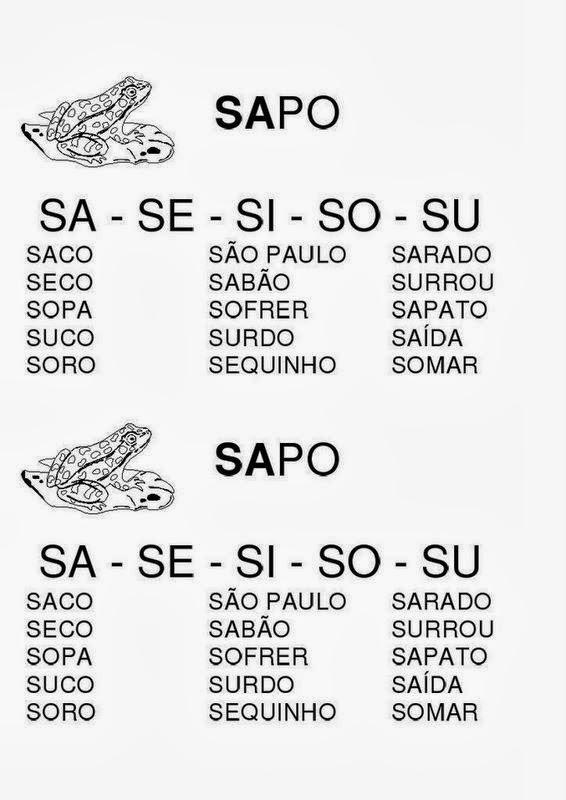 SAPO

SA - SE - SI - SO - SU

SACO
SECO
SOPA
SUCO
SORO

SÃO PAULO
SABÃO
SOFRER
SURDO
SEQUINHO

SARADO
SURROU
SAPATO
SAÍDA
SOMAR

SAPO

SA - SE - SI - SO - SU

SACO
SECO
SOPA
SUCO
SORO

SÃO PAULO
SABÃO
SOFRER
SURDO
SEQUINHO

SARADO
SURROU
SAPATO
SAÍDA
SOMAR